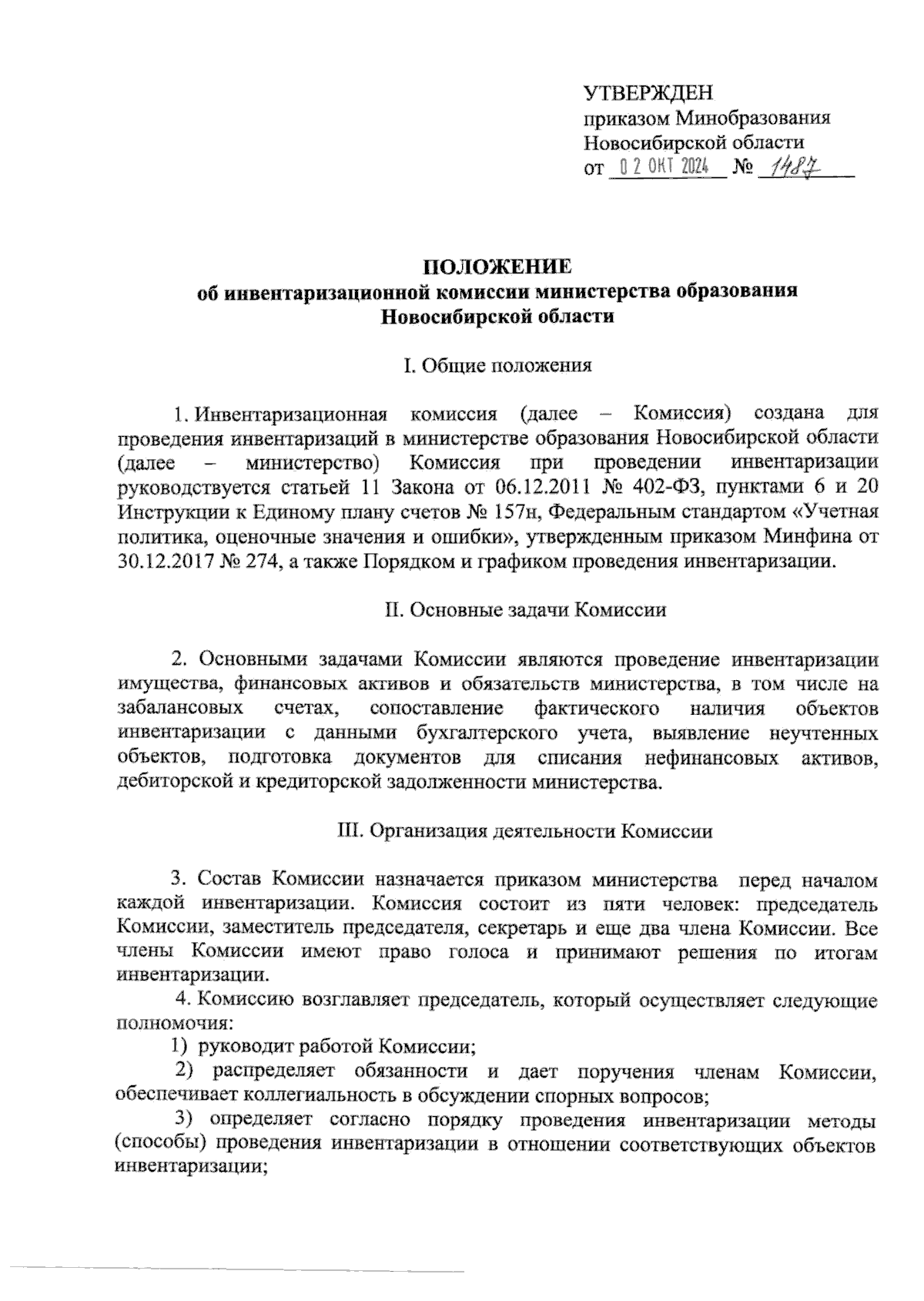 УТВЕРЖДЕН
приказом Минобразования
Новосибирской области
от 02 ОКТ 2024 № 1487

ПОЛОЖЕНИЕ
об инвентаризационной комиссии министерства образования
Новосибирской области

I. Общие положения

1. Инвентаризационная комиссия (далее – Комиссия) создана для проведения инвентаризаций в министерстве образования Новосибирской области (далее – министерство) Комиссия при проведении инвентаризации руководствуется статьей 11 Закона от 06.12.2011 № 402-ФЗ, пунктами 6 и 20 Инструкции к Единому плану счетов № 157н, Федеральным стандартом «Учетная политика, оценочные значения и ошибки», утвержденным приказом Минфина от 30.12.2017 № 274, а также Порядком и графиком проведения инвентаризации.

II. Основные задачи Комиссии

2. Основными задачами Комиссии являются проведение инвентаризации имущества, финансовых активов и обязательств министерства, в том числе на забалансовых счетах, сопоставление фактического наличия объектов инвентаризации с данными бухгалтерского учета, выявление неучтенных объектов, подготовка документов для списания нефинансовых активов, дебиторской и кредиторской задолженности министерства.

III. Организация деятельности Комиссии

3. Состав Комиссии назначается приказом министерства перед началом каждой инвентаризации. Комиссия состоит из пяти человек: председатель Комиссии, заместитель председателя, секретарь и еще два члена Комиссии. Все члены Комиссии имеют право голоса и принимают решения по итогам инвентаризации.

4. Комиссию возглавляет председатель, который осуществляет следующие полномочия:

1) руководит работой Комиссии;

2) распределяет обязанности и дает поручения членам Комиссии, обеспечивает коллегиальность в обсуждении спорных вопросов;

3) определяет согласно порядку проведения инвентаризации методы (способы) проведения инвентаризации в отношении соответствующих объектов инвентаризации;